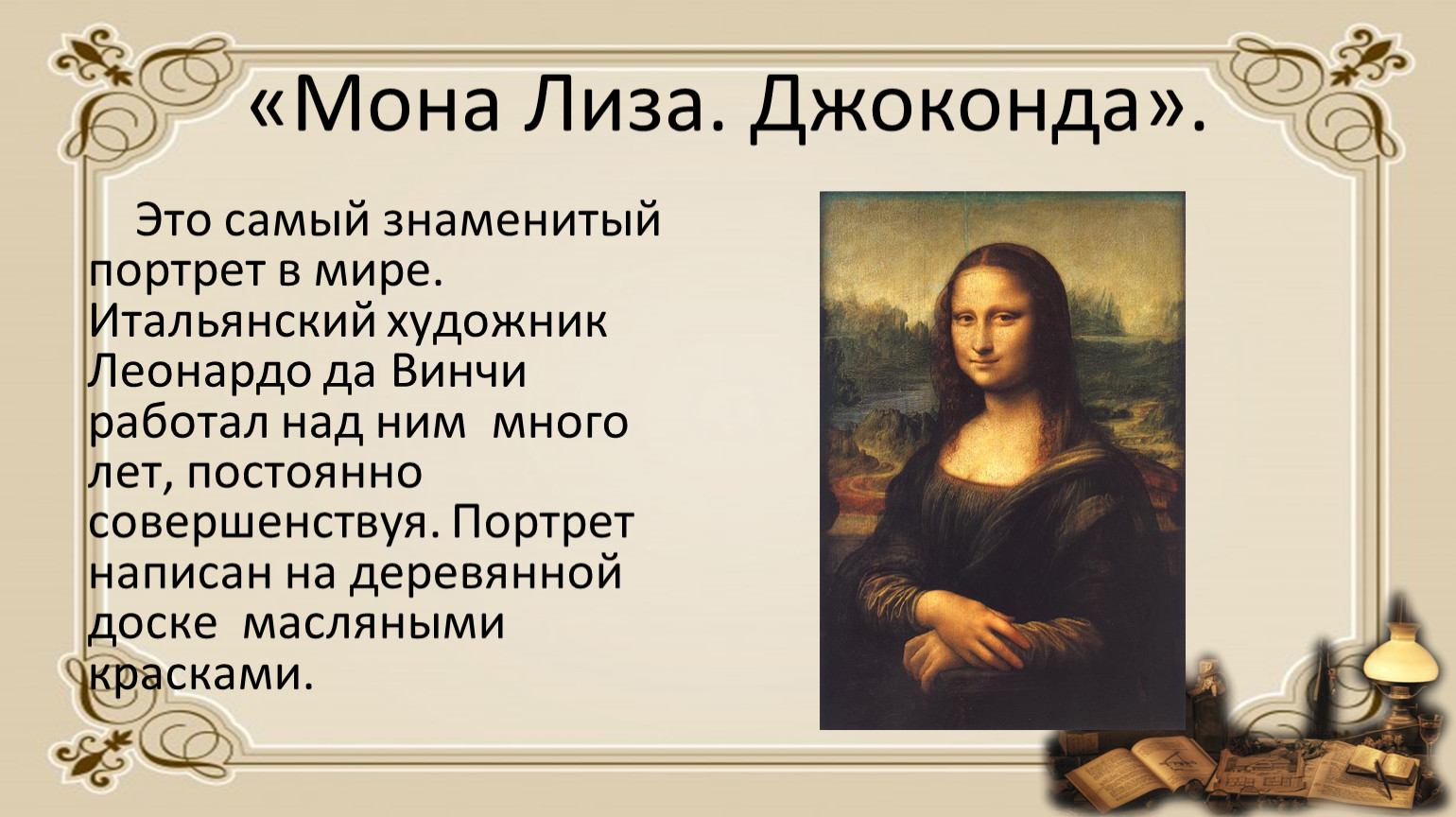 «Мона Лиза. Джоконда».

Это самый знаменитый портрет в мире. Итальянский художник Леонардо да Винчи работал над ним много лет, постоянно совершенствуя. Портрет написан на деревянной доске масляными красками.